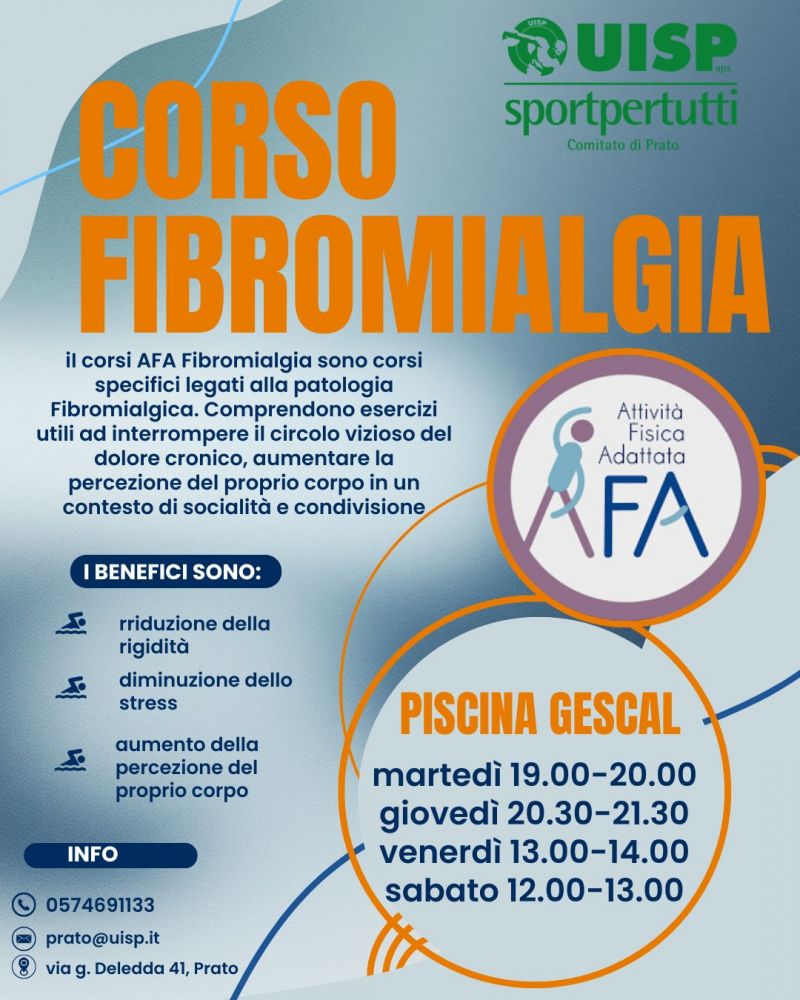 UISP aps
sportpertutti
Comitato di Prato

CORSO FIBROMIALGIA

il corsi AFA Fibromialgia sono corsi specifici legati alla patologia Fibromialgica. Comprendono esercizi utili ad interrompere il circolo vizioso del dolore cronico, aumentare la percezione del proprio corpo in un contesto di socialità e condivisione

Attività Fisica Adattata
AFA

I BENEFICI SONO:

rriduzione della rigidità

diminuzione dello stress

aumento della percezione del proprio corpo

PISCINA GESCAL

martedì 19.00-20.00
giovedì 20.30-21.30
venerdì 13.00-14.00
sabato 12.00-13.00

INFO

0574691133

prato@uisp.it

via g. Deledda 41, Prato